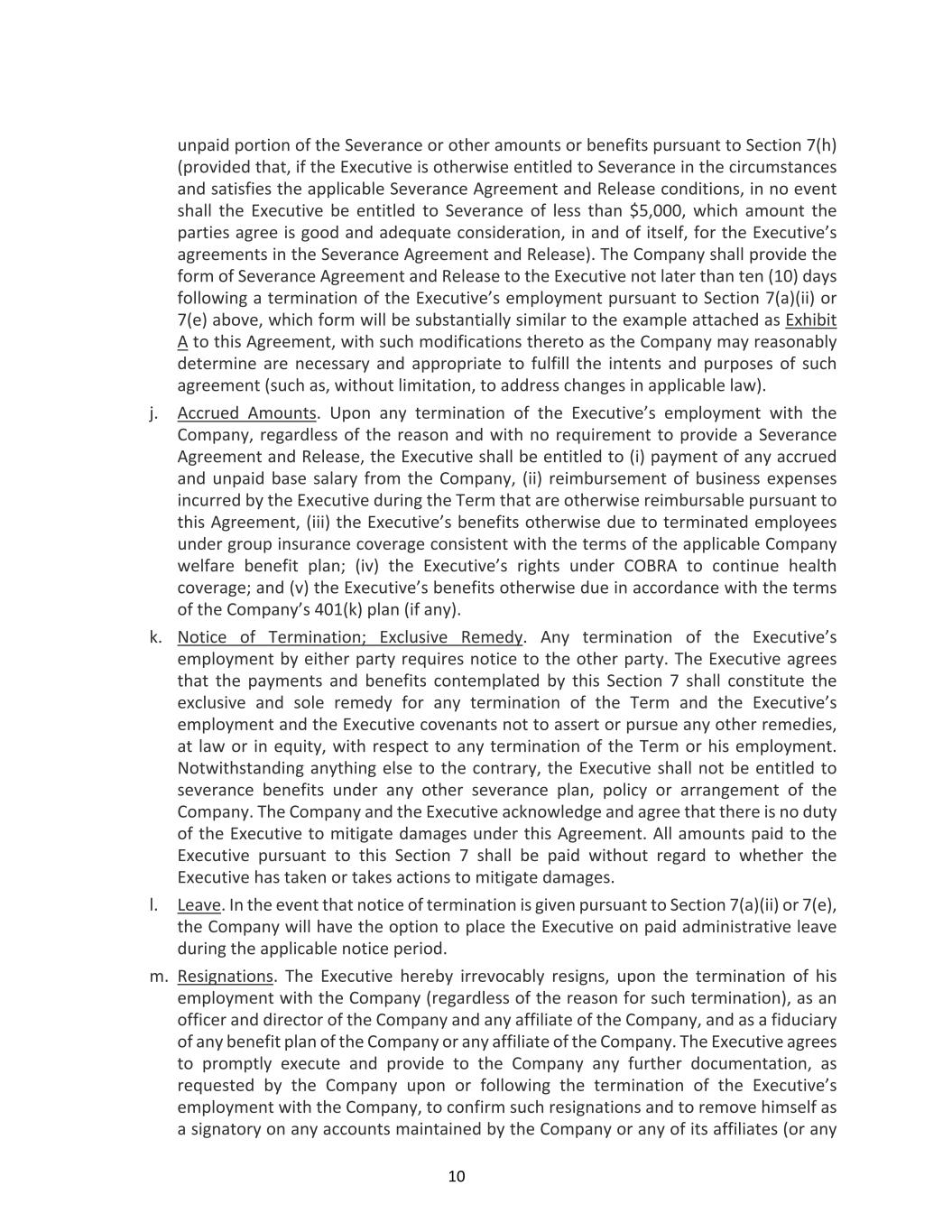 unpaid portion of the Severance or other amounts or benefits pursuant to Section 7(h) (provided that, if the Executive is otherwise entitled to Severance in the circumstances and satisfies the applicable Severance Agreement and Release conditions, in no event shall the Executive be entitled to Severance of less than $5,000, which amount the parties agree is good and adequate consideration, in and of itself, for the Executive's agreements in the Severance Agreement and Release). The Company shall provide the form of Severance Agreement and Release to the Executive not later than ten (10) days following a termination of the Executive's employment pursuant to Section 7(a)(ii) or 7(e) above, which form will be substantially similar to the example attached as Exhibit A to this Agreement, with such modifications thereto as the Company may reasonably determine are necessary and appropriate to fulfill the intents and purposes of such agreement (such as, without limitation, to address changes in applicable law).

j. Accrued Amounts. Upon any termination of the Executive's employment with the Company, regardless of the reason and with no requirement to provide a Severance Agreement and Release, the Executive shall be entitled to (i) payment of any accrued and unpaid base salary from the Company, (ii) reimbursement of business expenses incurred by the Executive during the Term that are otherwise reimbursable pursuant to this Agreement, (iii) the Executive's benefits otherwise due to terminated employees under group insurance coverage consistent with the terms of the applicable Company welfare benefit plan; (iv) the Executive's rights under COBRA to continue health coverage; and (v) the Executive's benefits otherwise due in accordance with the terms of the Company's 401(k) plan (if any).

k. Notice of Termination; Exclusive Remedy. Any termination of the Executive's employment by either party requires notice to the other party. The Executive agrees that the payments and benefits contemplated by this Section 7 shall constitute the exclusive and sole remedy for any termination of the Term and the Executive's employment and the Executive covenants not to assert or pursue any other remedies, at law or in equity, with respect to any termination of the Term or his employment. Notwithstanding anything else to the contrary, the Executive shall not be entitled to severance benefits under any other severance plan, policy or arrangement of the Company. The Company and the Executive acknowledge and agree that there is no duty of the Executive to mitigate damages under this Agreement. All amounts paid to the Executive pursuant to this Section 7 shall be paid without regard to whether the Executive has taken or takes actions to mitigate damages.

l. Leave. In the event that notice of termination is given pursuant to Section 7(a)(ii) or 7(e), the Company will have the option to place the Executive on paid administrative leave during the applicable notice period.

m. Resignations. The Executive hereby irrevocably resigns, upon the termination of his employment with the Company (regardless of the reason for such termination), as an officer and director of the Company and any affiliate of the Company, and as a fiduciary of any benefit plan of the Company or any affiliate of the Company. The Executive agrees to promptly execute and provide to the Company any further documentation, as requested by the Company upon or following the termination of the Executive's employment with the Company, to confirm such resignations and to remove himself as a signatory on any accounts maintained by the Company or any of its affiliates (or any

10